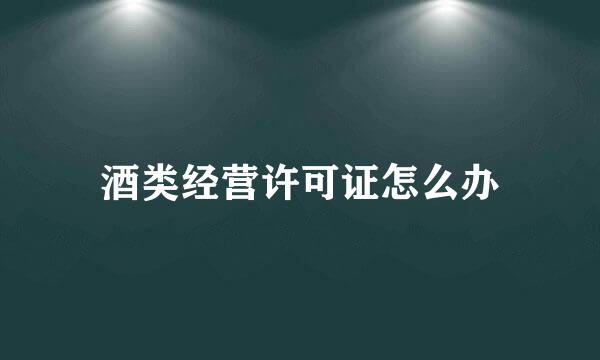 酒类经营许可证怎么办